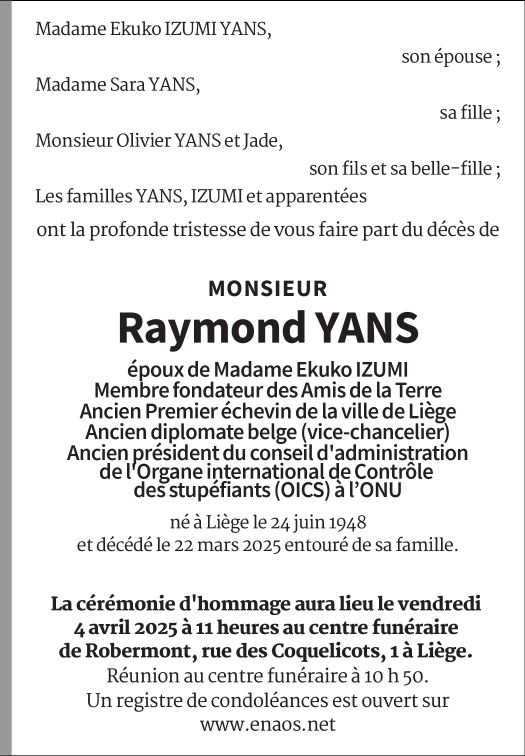 Madame Ekuko IZUMI YANS,

son épouse ;

Madame Sara YANS,

sa fille ;

Monsieur Olivier YANS et Jade,

son fils et sa belle-fille ;

Les familles YANS, IZUMI et apparentées

ont la profonde tristesse de vous faire part du décès de

MONSIEUR

Raymond YANS

époux de Madame Ekuko IZUMI
Membre fondateur des Amis de la Terre
Ancien Premier échevin de la ville de Liège
Ancien diplomate belge (vice-chancelier)
Ancien président du conseil d'administration de l'Organe international de Contrôle des stupéfiants (OICS) à l'ONU

né à Liège le 24 juin 1948
et décédé le 22 mars 2025 entouré de sa famille.

La cérémonie d'hommage aura lieu le vendredi 4 avril 2025 à 11 heures au centre funéraire de Robermont, rue des Coquelicots, 1 à Liège.
Réunion au centre funéraire à 10 h 50.
Un registre de condoléances est ouvert sur www.enaos.net